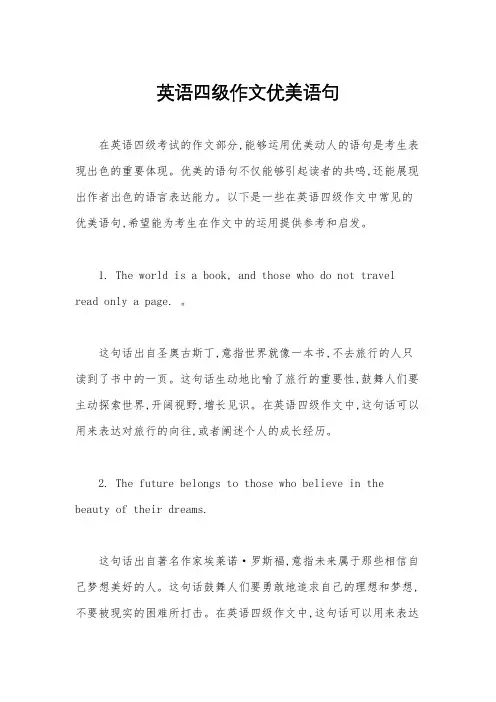 英语四级作文优美语句

在英语四级考试的作文部分,能够运用优美动人的语句是考生表现出色的重要体现。优美的语句不仅能够引起读者的共鸣,还能展现出作者出色的语言表达能力。以下是一些在英语四级作文中常见的优美语句,希望能为考生在作文中的运用提供参考和启发。

1. The world is a book, and those who do not travel read only a page. 。

这句话出自圣奥古斯丁,意指世界就像一本书,不去旅行的人只读到了书中的一页。这句话生动地比喻了旅行的重要性,鼓舞人们要主动探索世界,开阔视野,增长见识。在英语四级作文中,这句话可以用来表达对旅行的向往,或者阐述个人的成长经历。

2. The future belongs to those who believe in the beauty of their dreams.

这句话出自著名作家埃莱诺·罗斯福,意指未来属于那些相信自己梦想美好的人。这句话鼓舞人们要勇敢地追求自己的理想和梦想,不要被现实的困难所打击。在英语四级作文中,这句话可以用来表达